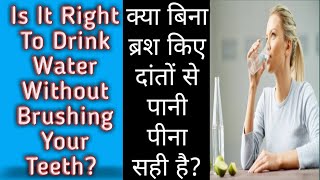 Is It Right To Drink Water Without Brushing Your Teeth?

क्या बिना ब्रश किए दांतों से पानी पीना सही है?